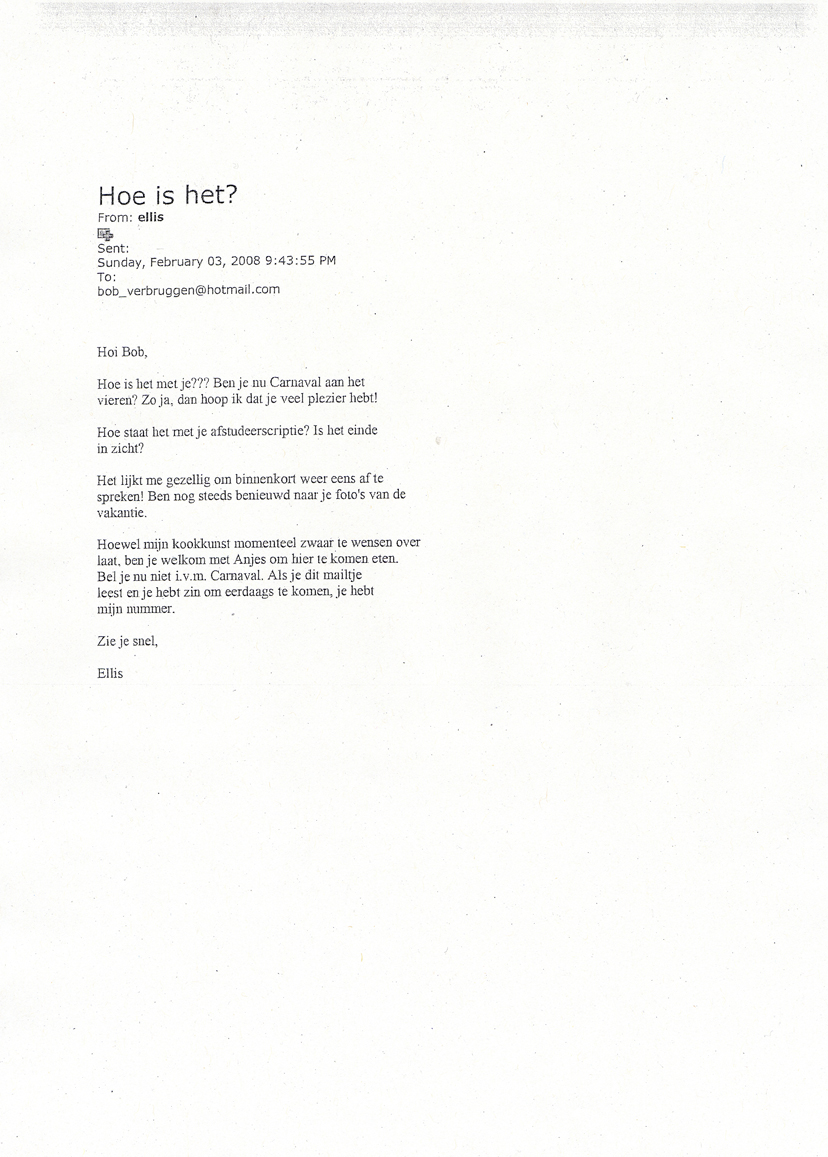 Hoe is het?
From: ellis
Sent:
Sunday, February 03, 2008 9:43:55 PM
To:
bob_verbruggen@hotmail.com

Hoi Bob,

Hoe is het met je??? Ben je nu Carnaval aan het vieren? Zo ja, dan hoop ik dat je veel plezier hebt!

Hoe staat het met je afstudeerscriptie? Is het einde in zicht?

Het lijkt me gezellig om binnenkort weer eens af te spreken! Ben nog steeds benieuwd naar je foto's van de vakantie.

Hoewel mijn kookkunst momenteel zwaar te wensen over laat, ben je welkom met Anjes om hier te komen eten. Bel je nu niet i.v.m. Carnaval. Als je dit mailtje leest en je hebt zin om eerdaags te komen, je hebt mijn nummer.

Zie je snel,

Ellis